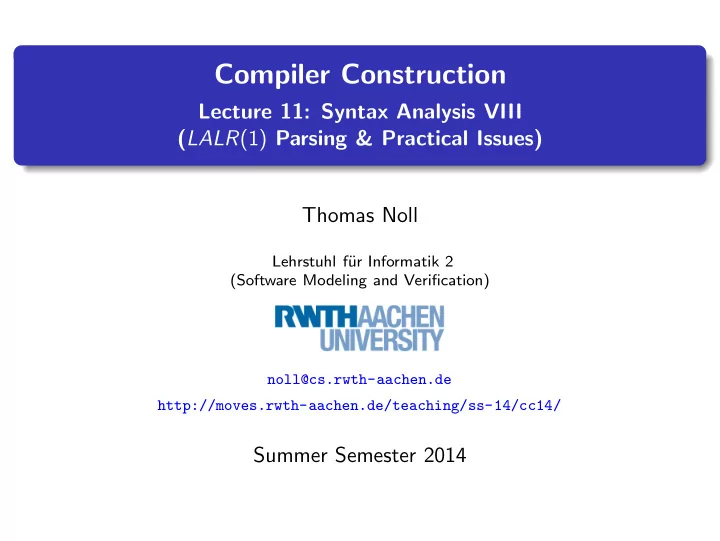 Compiler Construction

Lecture 11: Syntax Analysis VIII
($LALR(1)$ Parsing & Practical Issues)

Thomas Noll

Lehrstuhl für Informatik 2
(Software Modeling and Verification)

RWTHAACHEN
UNIVERSITY

noll@cs.rwth-aachen.de

http://moves.rwth-aachen.de/teaching/ss-14/cc14/

Summer Semester 2014